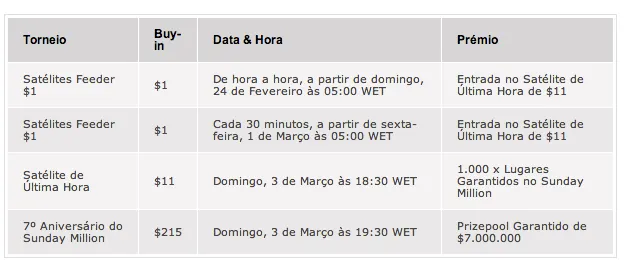 | Torneio | Buy-in | Data & Hora | Prémio |
|---|---|---|---|
| Satélites Feeder \$1 | \$1 | De hora a hora, a partir de domingo, 24 de Fevereiro às 05:00 WET | Entrada no Satélite de Última Hora de \$11 |
| Satélites Feeder \$1 | \$1 | Cada 30 minutos, a partir de sexta-feira, 1 de Março às 05:00 WET | Entrada no Satélite de Última Hora de \$11 |
| Satélite de Última Hora | \$11 | Domingo, 3 de Março às 18:30 WET | 1.000 x Lugares Garantidos no Sunday Million |
| 7º Aniversário do Sunday Million | \$215 | Domingo, 3 de Março às 19:30 WET | Prizepool Garantido de \$7.000.000 |